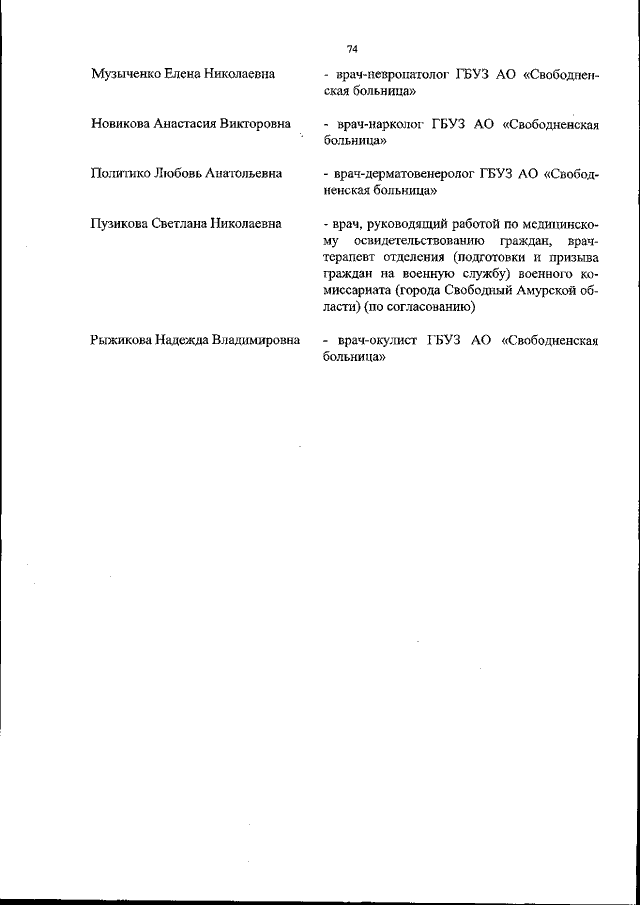 74

Музыченко Елена Николаевна - врач-невропатолог ГБУЗ АО «Свободненская больница»

Новикова Анастасия Викторовна - врач-нарколог ГБУЗ АО «Свободненская больница»

Политико Любовь Анатольевна - врач-дерматовенеролог ГБУЗ АО «Свободненская больница»

Пузикова Светлана Николаевна - врач, руководящий работой по медицинскому освидетельствованию граждан, врач-терапевт отделения (подготовки и призыва граждан на военную службу) военного комиссариата (города Свободный Амурской области) (по согласованию)

Рыжикова Надежда Владимировна - врач-окулист ГБУЗ АО «Свободненская больница»